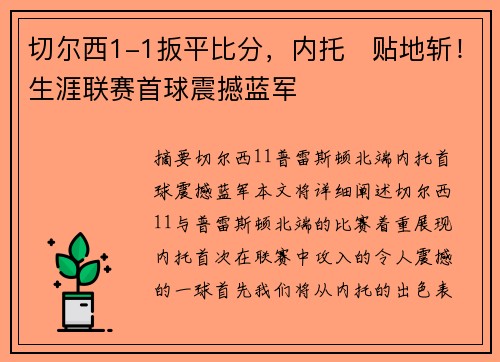 切尔西1-1扳平比分，内托 贴地斩！生涯联赛首球震撼蓝军

摘要切尔西11普雷斯顿北端内托首球震撼蓝军本文将详细阐述切尔西11与普雷斯顿北端的比赛着重展现内托首次在联赛中攻入的令人震撼的一球首先我们将从内托的出色表